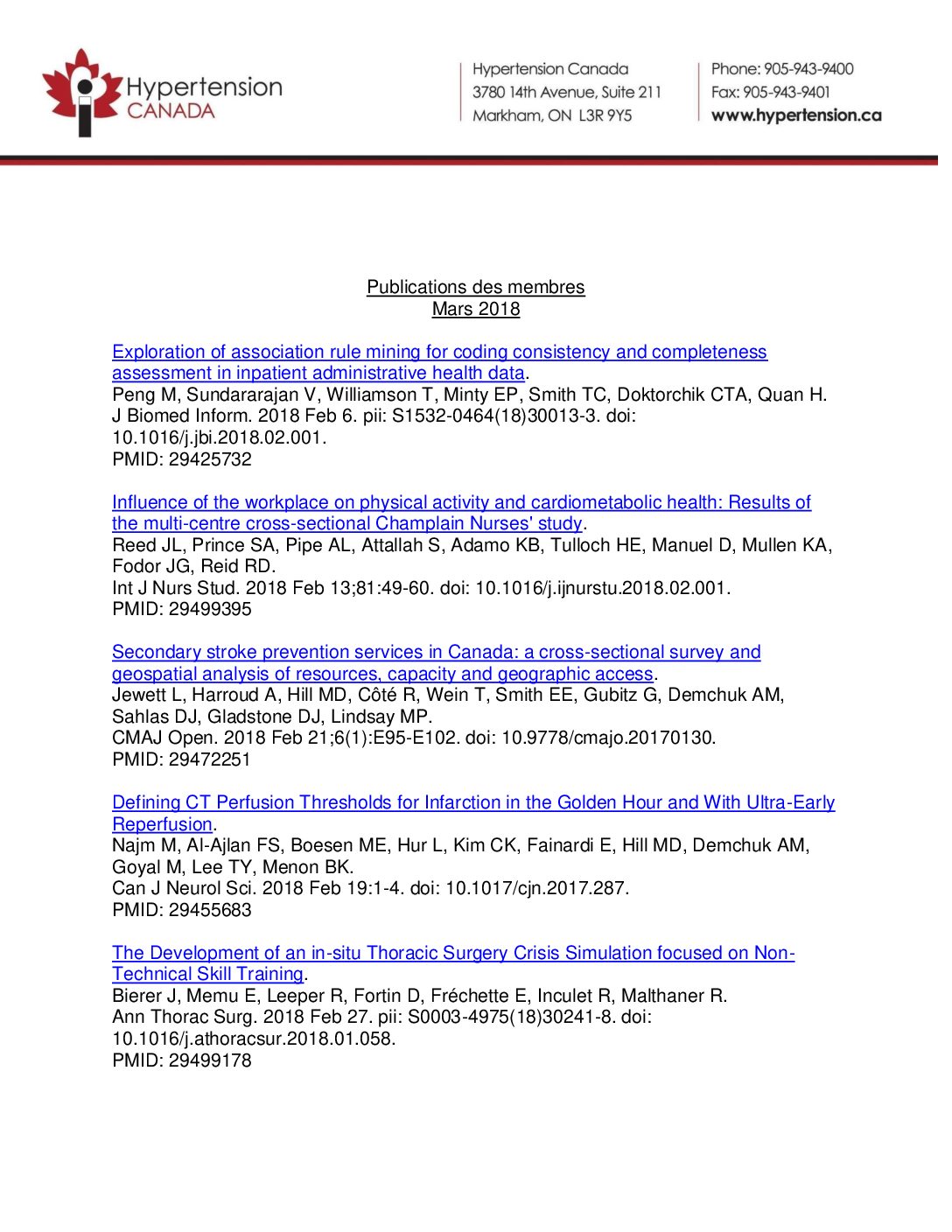 Hypertension CANADA

Hypertension Canada
3780 14th Avenue, Suite 211
Markham, ON L3R 9Y5

Phone: 905-943-9400
Fax: 905-943-9401
www.hypertension.ca

Publications des membres
Mars 2018

Exploration of association rule mining for coding consistency and completeness assessment in inpatient administrative health data.
Peng M, Sundararajan V, Williamson T, Minty EP, Smith TC, Doktorchik CTA, Quan H.
J Biomed Inform. 2018 Feb 6. pii: S1532-0464(18)30013-3. doi: 10.1016/j.jbi.2018.02.001.
PMID: 29425732

Influence of the workplace on physical activity and cardiometabolic health: Results of the multi-centre cross-sectional Champlain Nurses' study.
Reed JL, Prince SA, Pipe AL, Attallah S, Adamo KB, Tulloch HE, Manuel D, Mullen KA, Fodor JG, Reid RD.
Int J Nurs Stud. 2018 Feb 13;81:49-60. doi: 10.1016/j.ijnurstu.2018.02.001.
PMID: 29499395

Secondary stroke prevention services in Canada: a cross-sectional survey and geospatial analysis of resources, capacity and geographic access.
Jewett L, Harroud A, Hill MD, Côté R, Wein T, Smith EE, Gubitz G, Demchuk AM, Sahlas DJ, Gladstone DJ, Lindsay MP.
CMAJ Open. 2018 Feb 21;6(1):E95-E102. doi: 10.9778/cmajo.20170130.
PMID: 29472251

Defining CT Perfusion Thresholds for Infarction in the Golden Hour and With Ultra-Early Reperfusion.
Najm M, Al-Ajlan FS, Boesen ME, Hur L, Kim CK, Fainardi E, Hill MD, Demchuk AM, Goyal M, Lee TY, Menon BK.
Can J Neurol Sci. 2018 Feb 19:1-4. doi: 10.1017/cjn.2017.287.
PMID: 29455683

The Development of an in-situ Thoracic Surgery Crisis Simulation focused on Non-Technical Skill Training.
Bierer J, Memu E, Leeper R, Fortin D, Fréchette E, Inculet R, Malthaner R.
Ann Thorac Surg. 2018 Feb 27. pii: S0003-4975(18)30241-8. doi: 10.1016/j.athoracsur.2018.01.058.
PMID: 29499178